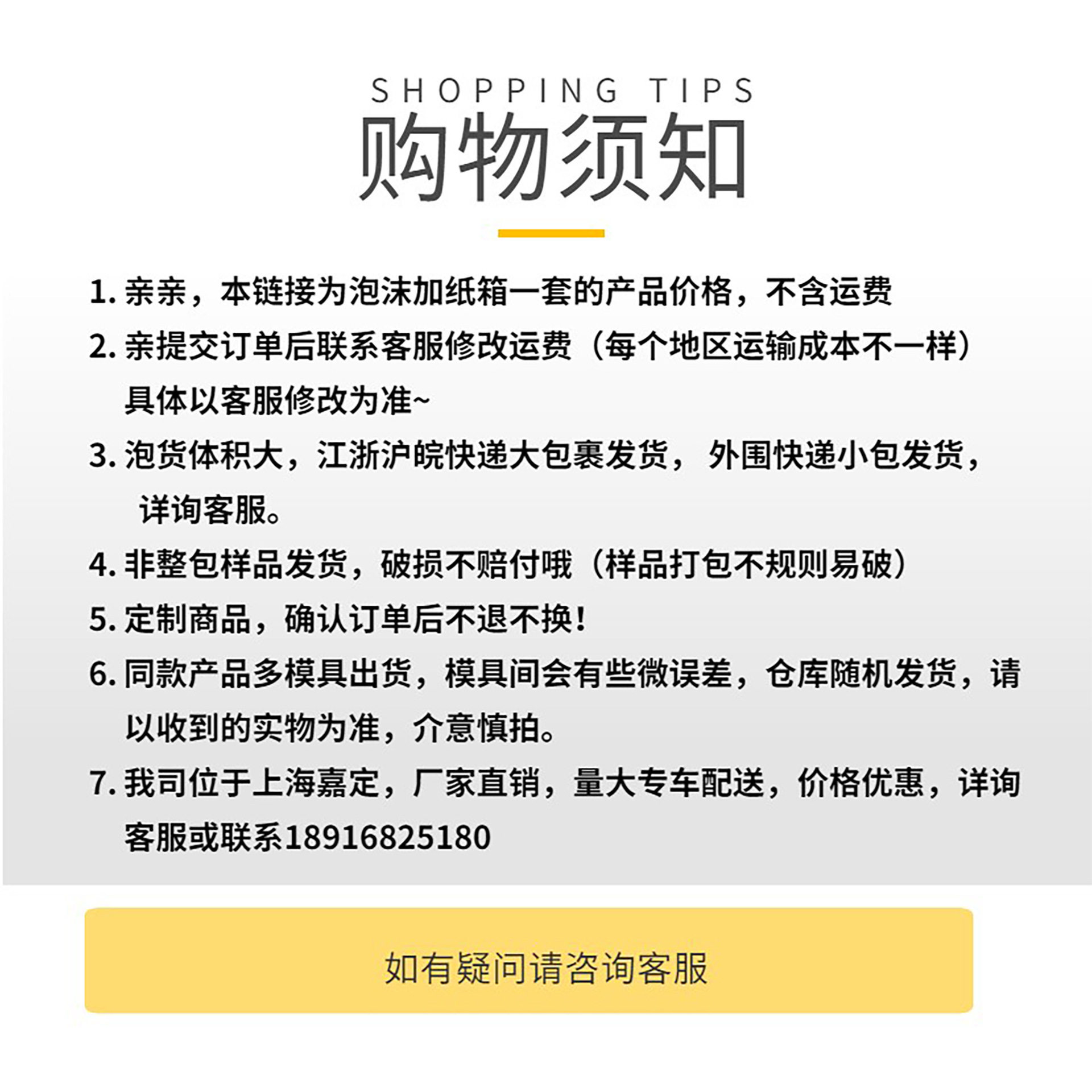 SHOPPING TIPS

购物须知

1. 亲亲，本链接为泡沫加纸箱一套的产品价格，不含运费

2. 亲提交订单后联系客服修改运费（每个地区运输成本不一样）具体以客服修改为准~

3. 泡货体积大，江浙沪皖快递大包裹发货，外围快递小包发货，详询客服。

4. 非整包样品发货，破损不赔付哦（样品打包不规则易破）

5. 定制商品，确认订单后不退不换！

6. 同款产品多模具出货，模具间会有些微误差，仓库随机发货，请以收到的实物为准，介意慎拍。

7. 我司位于上海嘉定，厂家直销，量大专车配送，价格优惠，详询客服或联系18916825180

如有疑问请咨询客服